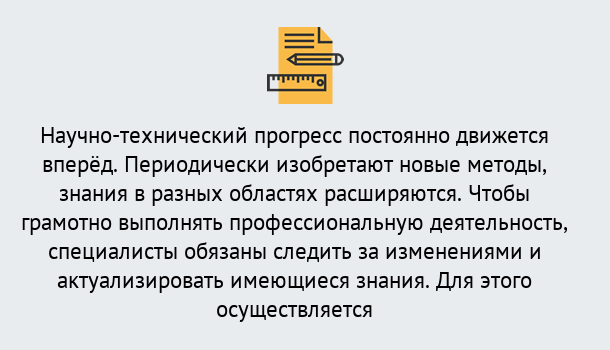 Научно-технический прогресс постоянно движется вперёд. Периодически изобретают новые методы, знания в разных областях расширяются. Чтобы грамотно выполнять профессиональную деятельность, специалисты обязаны следить за изменениями и актуализировать имеющиеся знания. Для этого осуществляется